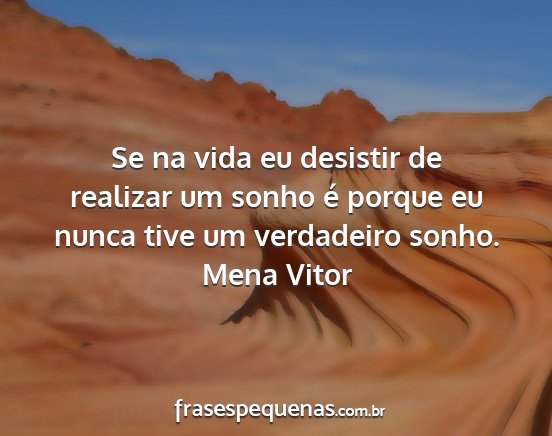 Se na vida eu desistir de realizar um sonho é porque eu nunca tive um verdadeiro sonho.
Mena Vitor

frasespequenas.com.br